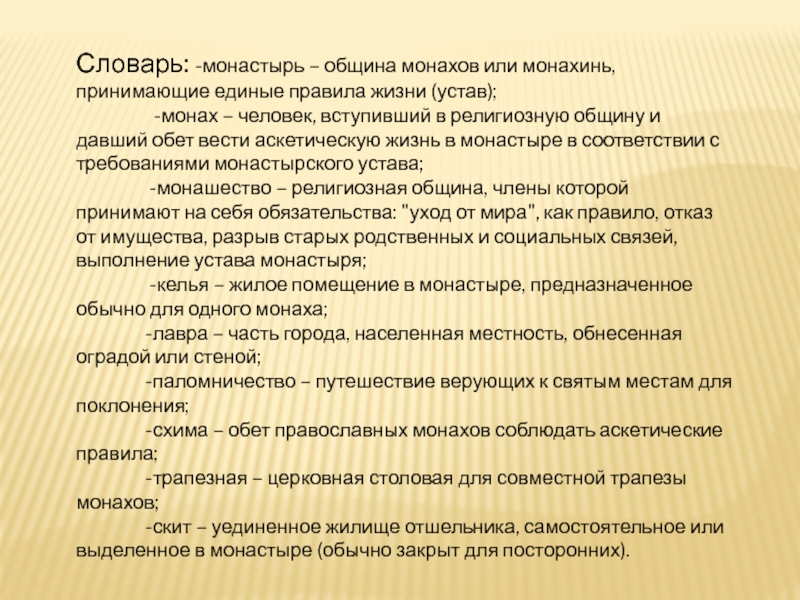 Словарь: -монастырь – община монахов или монахинь, принимающие единые правила жизни (устав);

-монах – человек, вступивший в религиозную общину и давший обет вести аскетическую жизнь в монастыре в соответствии с требованиями монастырского устава;

-монашество – религиозная община, члены которой принимают на себя обязательства: "уход от мира", как правило, отказ от имущества, разрыв старых родственных и социальных связей, выполнение устава монастыря;

-келья – жилое помещение в монастыре, предназначенное обычно для одного монаха;

-лавра – часть города, населенная местность, обнесенная оградой или стеной;

-паломничество – путешествие верующих к святым местам для поклонения;

-схима – обет православных монахов соблюдать аскетические правила;

-трапезная – церковная столовая для совместной трапезы монахов;

-скит – уединенное жилище отшельника, самостоятельное или выделенное в монастыре (обычно закрыт для посторонних).